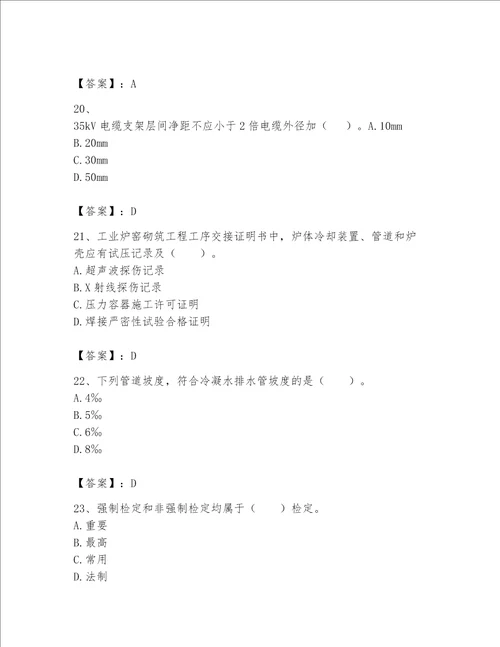 【答案】：A

20、
35kV 电缆支架层间净距不应小于 2 倍电缆外径加（　）。A.10mm
B.20mm
C.30mm
D.50mm

【答案】：D

21、工业炉窑砌筑工程工序交接证明书中，炉体冷却装置、管道和炉壳应有试压记录及（　）。
A.超声波探伤记录
B.X 射线探伤记录
C.压力容器施工许可证明
D.焊接严密性试验合格证明

【答案】：D

22、下列管道坡度，符合冷凝水排水管坡度的是（　）。
A.4‰
B.5‰
C.6‰
D.8‰

【答案】：D

23、强制检定和非强制检定均属于（　）检定。
A.重要
B.最高
C.常用
D.法制